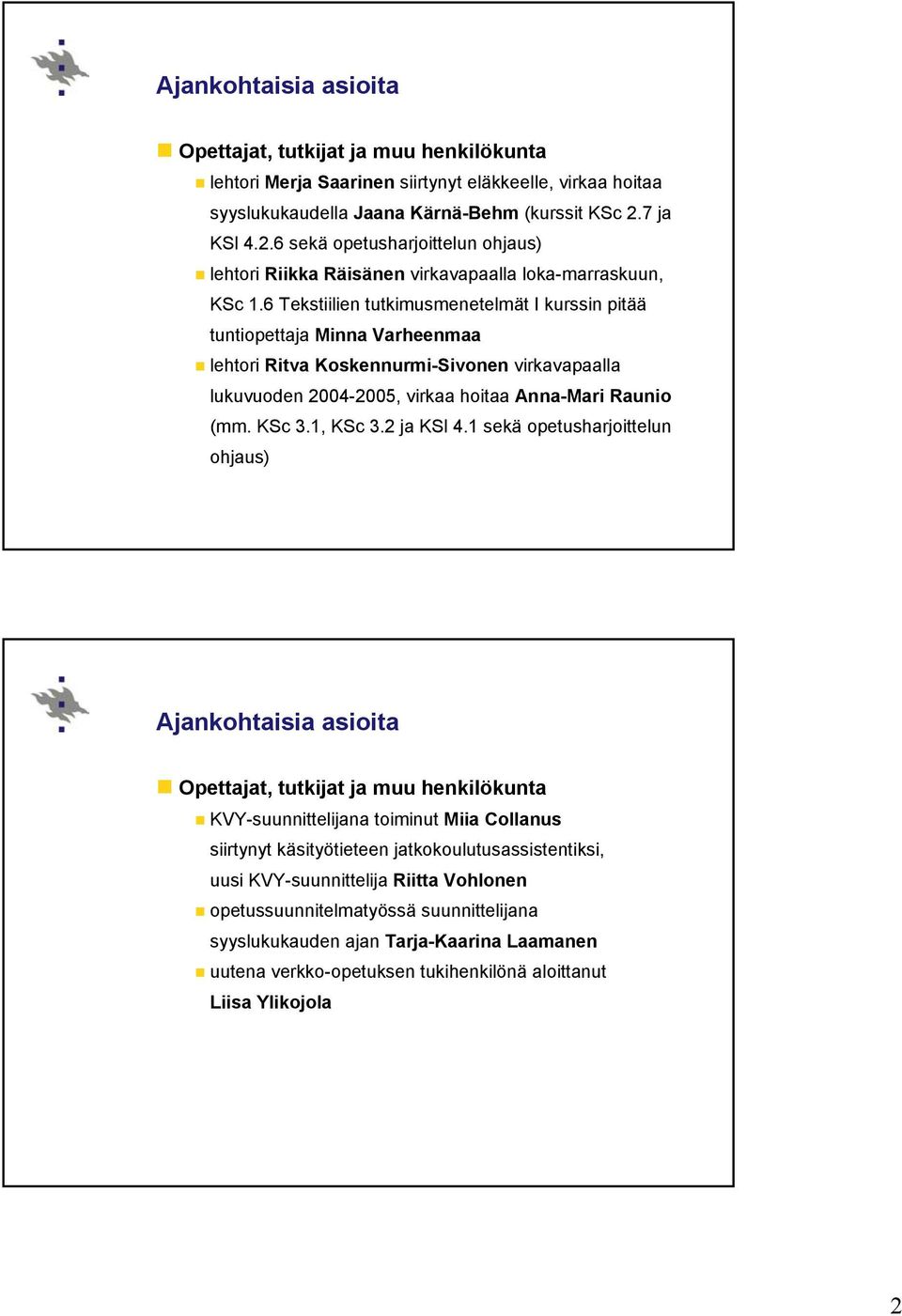 Ajankohtaisia asioita

Opettajat, tutkijat ja muu henkilökunta

lehtori Merja Saarinen siirtynyt eläkkeelle, virkaa hoitaa syyslukukaudella Jaana Kärnä-Behm (kurssit KSc 2.7 ja KSl 4.2.6 sekä opetusharjoittelun ohjaus)

lehtori Riikka Räisänen virkavapaalla loka-marraskuun, KSc 1.6 Tekstiilien tutkimusmenetelmät I kurssin pitää tuntiopettaja Minna Varheenmaa

lehtori Ritva Koskennurmi-Sivonen virkavapaalla lukuvuoden 2004-2005, virkaa hoitaa Anna-Mari Raunio (mm. KSc 3.1, KSc 3.2 ja KSl 4.1 sekä opetusharjoittelun ohjaus)

Ajankohtaisia asioita

Opettajat, tutkijat ja muu henkilökunta

KVY-suunnittelijana toiminut Miia Collanus siirtynyt käsityötieteen jatkokoulutusassistentiksi, uusi KVY-suunnittelija Riitta Vohlonen

opetussuunnitelmatyössä suunnittelijana syyslukukauden ajan Tarja-Kaarina Laamanen

uutena verkko-opetuksen tukihenkilönä aloittanut Liisa Ylikojola

2